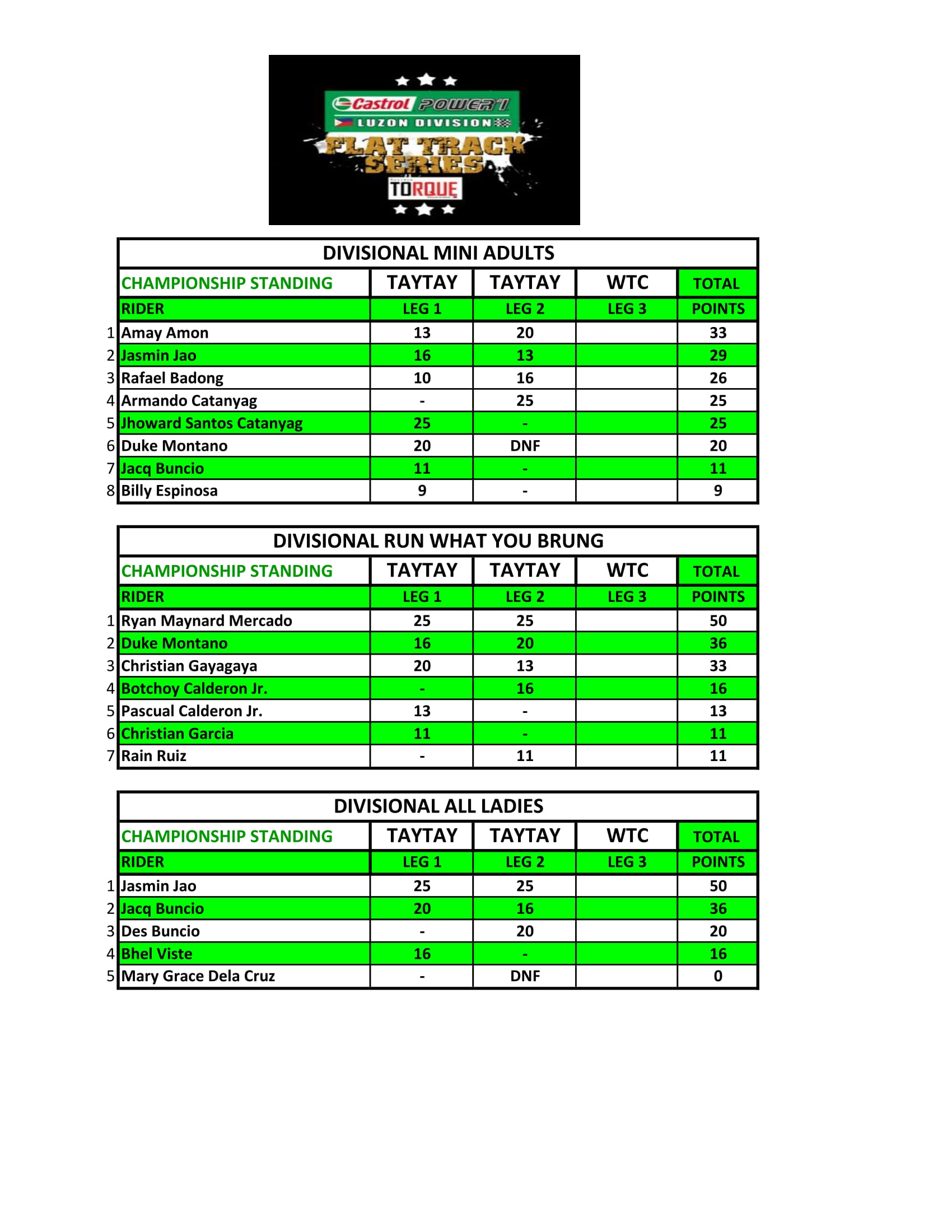 Castrol POWER1
LUZON DIVISION
FLAT TRACK SERIES
TORQUE

DIVISIONAL MINI ADULTS

| | CHAMPIONSHIP STANDING | TAYTAY | TAYTAY | WTC | TOTAL |
|---|---|---|---|---|---|
| | RIDER | LEG 1 | LEG 2 | LEG 3 | POINTS |
| 1 | Amay Amon | 13 | 20 | | 33 |
| 2 | Jasmin Jao | 16 | 13 | | 29 |
| 3 | Rafael Badong | 10 | 16 | | 26 |
| 4 | Armando Catanyag | - | 25 | | 25 |
| 5 | Jhoward Santos Catanyag | 25 | - | | 25 |
| 6 | Duke Montano | 20 | DNF | | 20 |
| 7 | Jacq Buncio | 11 | - | | 11 |
| 8 | Billy Espinosa | 9 | - | | 9 |

DIVISIONAL RUN WHAT YOU BRUNG

| | CHAMPIONSHIP STANDING | TAYTAY | TAYTAY | WTC | TOTAL |
|---|---|---|---|---|---|
| | RIDER | LEG 1 | LEG 2 | LEG 3 | POINTS |
| 1 | Ryan Maynard Mercado | 25 | 25 | | 50 |
| 2 | Duke Montano | 16 | 20 | | 36 |
| 3 | Christian Gayagaya | 20 | 13 | | 33 |
| 4 | Botchoy Calderon Jr. | - | 16 | | 16 |
| 5 | Pascual Calderon Jr. | 13 | - | | 13 |
| 6 | Christian Garcia | 11 | - | | 11 |
| 7 | Rain Ruiz | - | 11 | | 11 |

DIVISIONAL ALL LADIES

| | CHAMPIONSHIP STANDING | TAYTAY | TAYTAY | WTC | TOTAL |
|---|---|---|---|---|---|
| | RIDER | LEG 1 | LEG 2 | LEG 3 | POINTS |
| 1 | Jasmin Jao | 25 | 25 | | 50 |
| 2 | Jacq Buncio | 20 | 16 | | 36 |
| 3 | Des Buncio | - | 20 | | 20 |
| 4 | Bhel Viste | 16 | - | | 16 |
| 5 | Mary Grace Dela Cruz | - | DNF | | 0 |